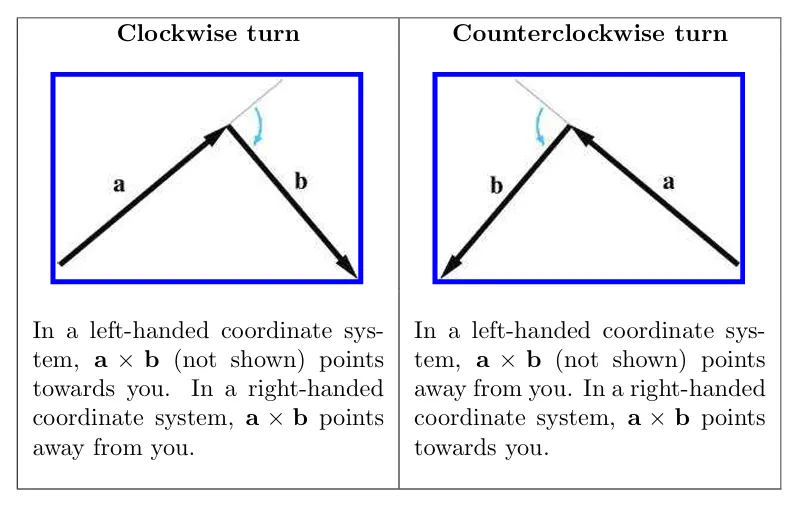 | Clockwise turn | Counterclockwise turn |
|---|---|
| a b | b a |
| In a left-handed coordinate system, $\mathbf{a} \times \mathbf{b}$ (not shown) points towards you. In a right-handed coordinate system, $\mathbf{a} \times \mathbf{b}$ points away from you. | In a left-handed coordinate system, $\mathbf{a} \times \mathbf{b}$ (not shown) points away from you. In a right-handed coordinate system, $\mathbf{a} \times \mathbf{b}$ points towards you. |